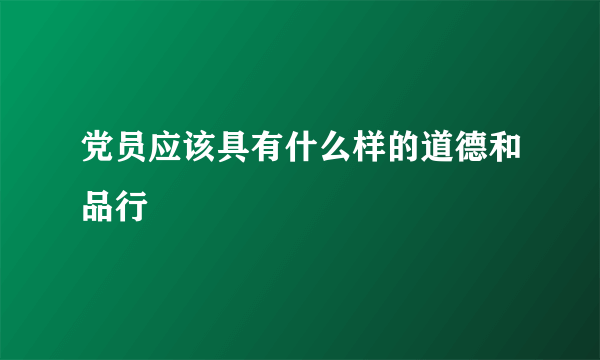 党员应该具有什么样的道德和品行